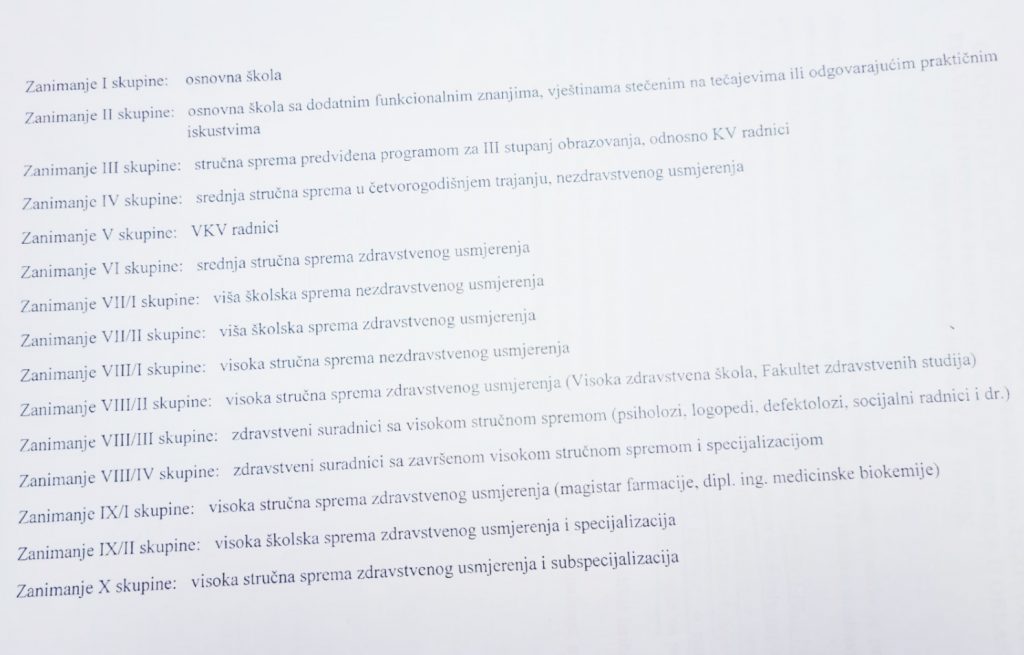 Zanimanje I skupine: osnovna škola

Zanimanje II skupine: osnovna škola sa dodatnim funkcionalnim znanjima, vještinama stečenim na tečajevima ili odgovarajućim praktičnim iskustvima

Zanimanje III skupine: stručna sprema predviđena programom za III stupanj obrazovanja, odnosno KV radnici

Zanimanje IV skupine: srednja stručna sprema u četvorogodišnjem trajanju, nezdravstvenog usmjerenja

Zanimanje V skupine: VKV radnici

Zanimanje VI skupine: srednja stručna sprema zdravstvenog usmjerenja

Zanimanje VII/I skupine: viša školska sprema nezdravstvenog usmjerenja

Zanimanje VII/II skupine: viša školska sprema zdravstvenog usmjerenja

Zanimanje VIII/I skupine: visoka stručna sprema nezdravstvenog usmjerenja

Zanimanje VIII/II skupine: visoka stručna sprema zdravstvenog usmjerenja (Visoka zdravstvena škola, Fakultet zdravstvenih studija)

Zanimanje VIII/III skupine: zdravstveni suradnici sa visokom stručnom spremom (psiholozi, logopedi, defektolozi, socijalni radnici i dr.)

Zanimanje VIII/IV skupine: zdravstveni suradnici sa završenom visokom stručnom spremom i specijalizacijom

Zanimanje IX/I skupine: visoka stručna sprema zdravstvenog usmjerenja (magistar farmacije, dipl. ing. medicinske biokemije)

Zanimanje IX/II skupine: visoka školska sprema zdravstvenog usmjerenja i specijalizacija

Zanimanje X skupine: visoka stručna sprema zdravstvenog usmjerenja i subspecijalizacija